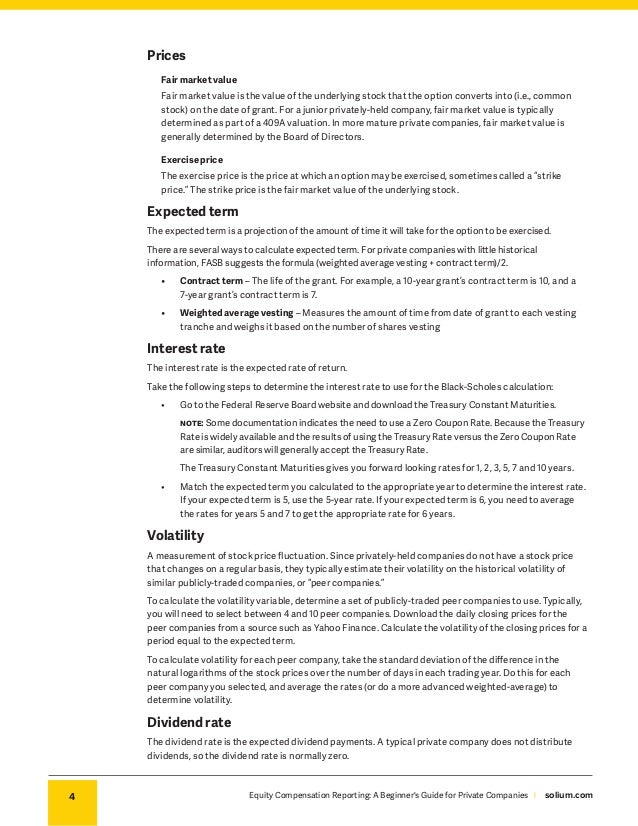 Prices

Fair market value

Fair market value is the value of the underlying stock that the option converts into (i.e., common stock) on the date of grant. For a junior privately-held company, fair market value is typically determined as part of a 409A valuation. In more mature private companies, fair market value is generally determined by the Board of Directors.

Exercise price

The exercise price is the price at which an option may be exercised, sometimes called a "strike price." The strike price is the fair market value of the underlying stock.

Expected term

The expected term is a projection of the amount of time it will take for the option to be exercised.

There are several ways to calculate expected term. For private companies with little historical information, FASB suggests the formula (weighted average vesting + contract term)/2.

• Contract term – The life of the grant. For example, a 10-year grant's contract term is 10, and a 7-year grant's contract term is 7.

• Weighted average vesting – Measures the amount of time from date of grant to each vesting tranche and weighs it based on the number of shares vesting

Interest rate

The interest rate is the expected rate of return.

Take the following steps to determine the interest rate to use for the Black-Scholes calculation:

• Go to the Federal Reserve Board website and download the Treasury Constant Maturities.

NOTE: Some documentation indicates the need to use a Zero Coupon Rate. Because the Treasury Rate is widely available and the results of using the Treasury Rate versus the Zero Coupon Rate are similar, auditors will generally accept the Treasury Rate.

The Treasury Constant Maturities gives you forward looking rates for 1, 2, 3, 5, 7 and 10 years.

• Match the expected term you calculated to the appropriate year to determine the interest rate. If your expected term is 5, use the 5-year rate. If your expected term is 6, you need to average the rates for years 5 and 7 to get the appropriate rate for 6 years.

Volatility

A measurement of stock price fluctuation. Since privately-held companies do not have a stock price that changes on a regular basis, they typically estimate their volatility on the historical volatility of similar publicly-traded companies, or "peer companies."

To calculate the volatility variable, determine a set of publicly-traded peer companies to use. Typically, you will need to select between 4 and 10 peer companies. Download the daily closing prices for the peer companies from a source such as Yahoo Finance. Calculate the volatility of the closing prices for a period equal to the expected term.

To calculate volatility for each peer company, take the standard deviation of the difference in the natural logarithms of the stock prices over the number of days in each trading year. Do this for each peer company you selected, and average the rates (or do a more advanced weighted-average) to determine volatility.

Dividend rate

The dividend rate is the expected dividend payments. A typical private company does not distribute dividends, so the dividend rate is normally zero.

4

Equity Compensation Reporting: A Beginner's Guide for Private Companies | solium.com